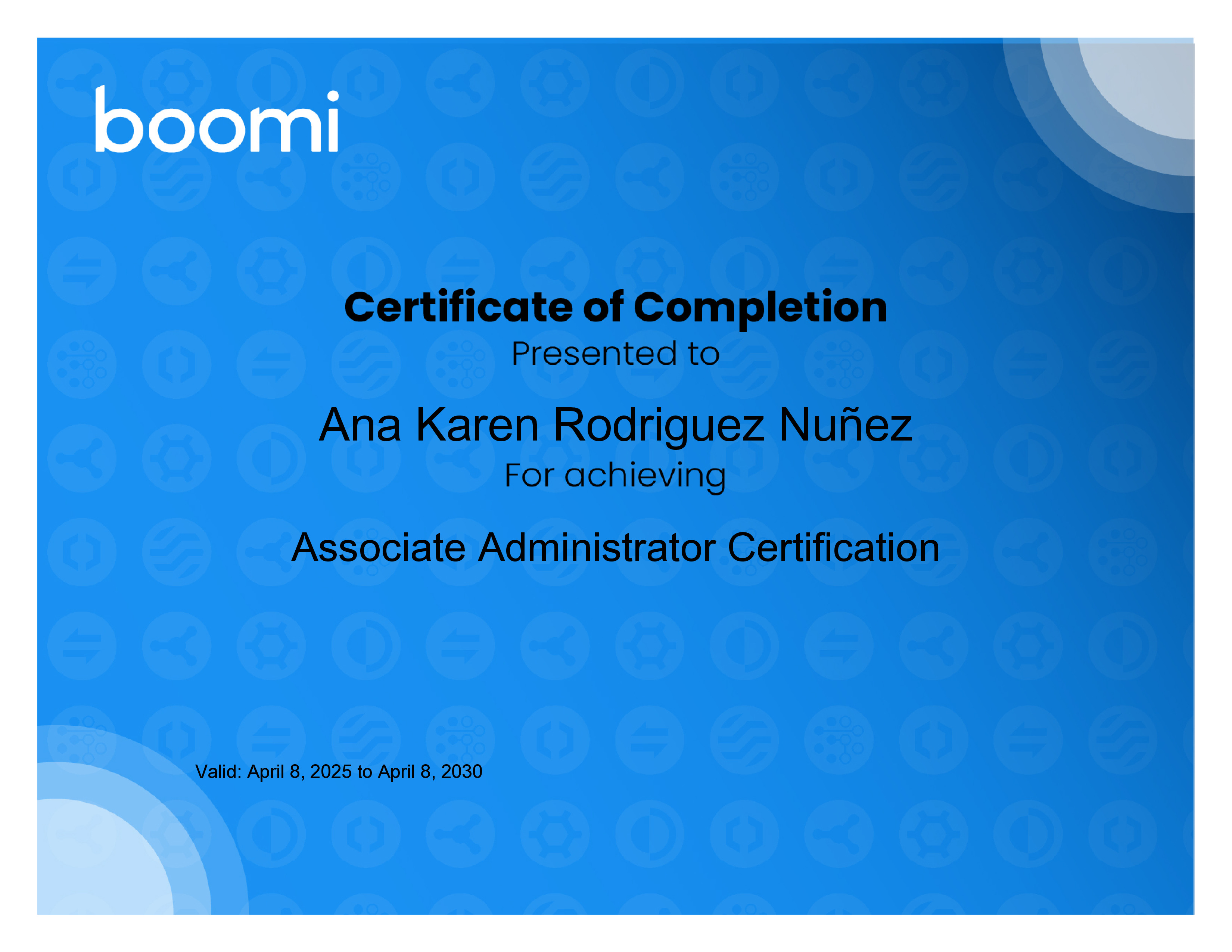 boomi

Certificate of Completion

Presented to

Ana Karen Rodriguez Nuñez

For achieving

Associate Administrator Certification

Valid: April 8, 2025 to April 8, 2030